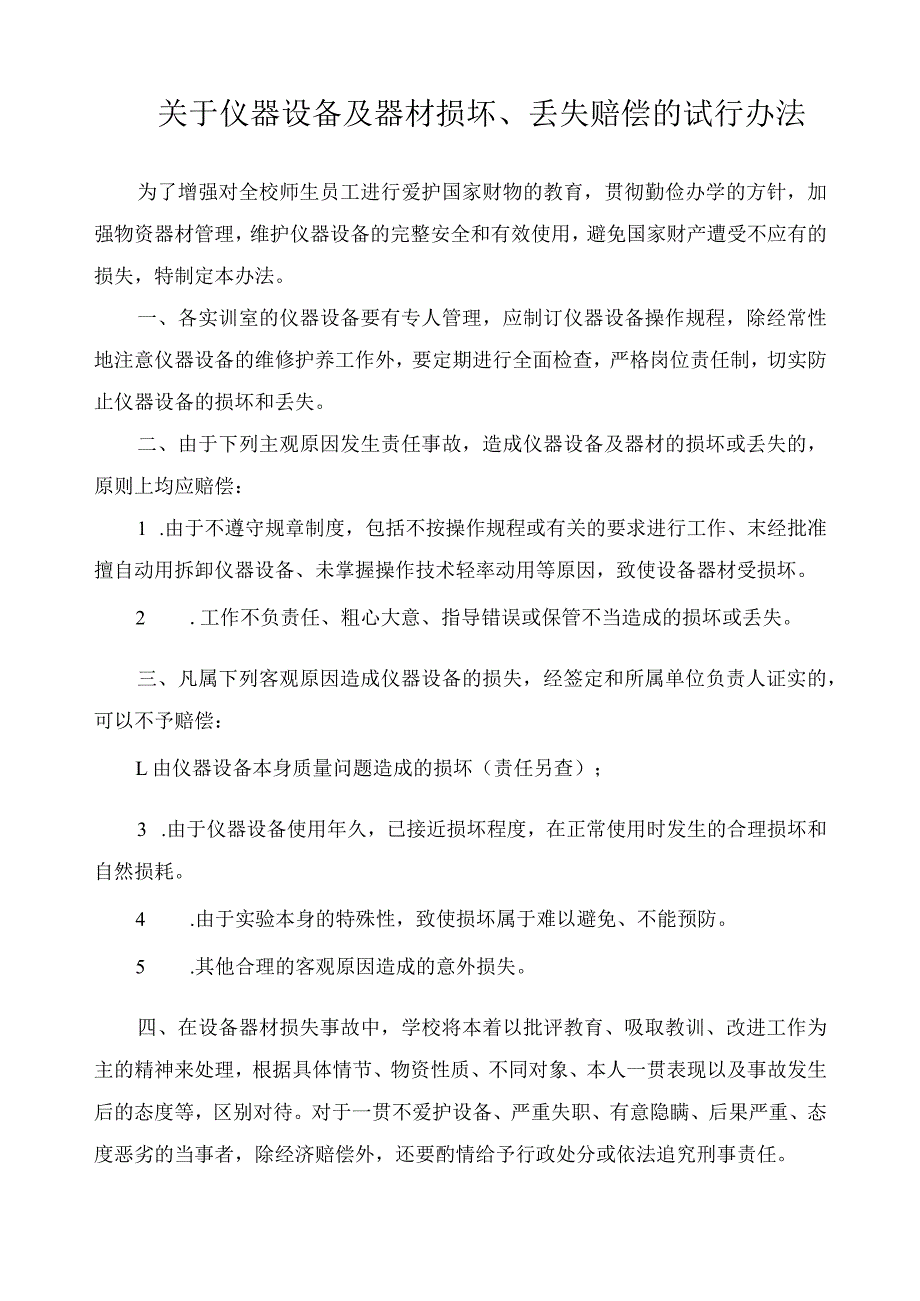 关于仪器设备及器材损坏、丢失赔偿的试行办法

为了增强对全校师生员工进行爱护国家财物的教育，贯彻勤俭办学的方针，加强物资器材管理，维护仪器设备的完整安全和有效使用，避免国家财产遭受不应有的损失，特制定本办法。

一、各实训室的仪器设备要有专人管理，应制订仪器设备操作规程，除经常性地注意仪器设备的维修护养工作外，要定期进行全面检查，严格岗位责任制，切实防止仪器设备的损坏和丢失。

二、由于下列主观原因发生责任事故，造成仪器设备及器材的损坏或丢失的，原则上均应赔偿：

1 .由于不遵守规章制度，包括不按操作规程或有关的要求进行工作、末经批准擅自动用拆卸仪器设备、未掌握操作技术轻率动用等原因，致使设备器材受损坏。

2 .工作不负责任、粗心大意、指导错误或保管不当造成的损坏或丢失。

三、凡属下列客观原因造成仪器设备的损失，经签定和所属单位负责人证实的，可以不予赔偿：

L由仪器设备本身质量问题造成的损坏（责任另查）；

3 .由于仪器设备使用年久，已接近损坏程度，在正常使用时发生的合理损坏和自然损耗。

4 .由于实验本身的特殊性，致使损坏属于难以避免、不能预防。

5 .其他合理的客观原因造成的意外损失。

四、在设备器材损失事故中，学校将本着以批评教育、吸取教训、改进工作为主的精神来处理，根据具体情节、物资性质、不同对象、本人一贯表现以及事故发生后的态度等，区别对待。对于一贯不爱护设备、严重失职、有意隐瞒、后果严重、态度恶劣的当事者，除经济赔偿外，还要酌情给予行政处分或依法追究刑事责任。